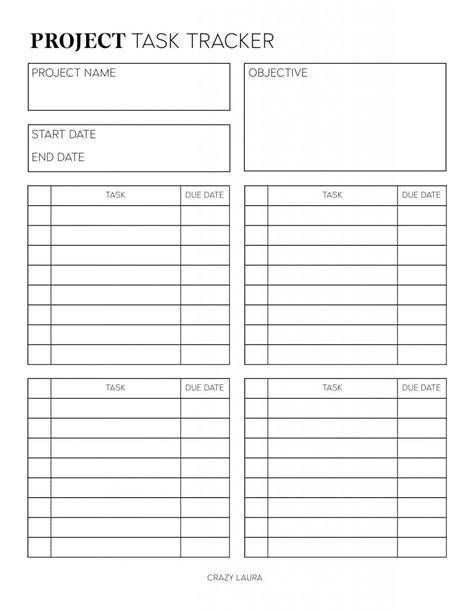 PROJECT TASK TRACKER

PROJECT NAME

START DATE

END DATE

OBJECTIVE

| | TASK | DUE DATE |
|---|---|---|
| | | |
| | | |
| | | |
| | | |
| | | |
| | | |
| | | |
| | | |

| | TASK | DUE DATE |
|---|---|---|
| | | |
| | | |
| | | |
| | | |
| | | |
| | | |
| | | |
| | | |

| | TASK | DUE DATE |
|---|---|---|
| | | |
| | | |
| | | |
| | | |
| | | |
| | | |
| | | |
| | | |

| | TASK | DUE DATE |
|---|---|---|
| | | |
| | | |
| | | |
| | | |
| | | |
| | | |
| | | |
| | | |

CRAZY LAURA